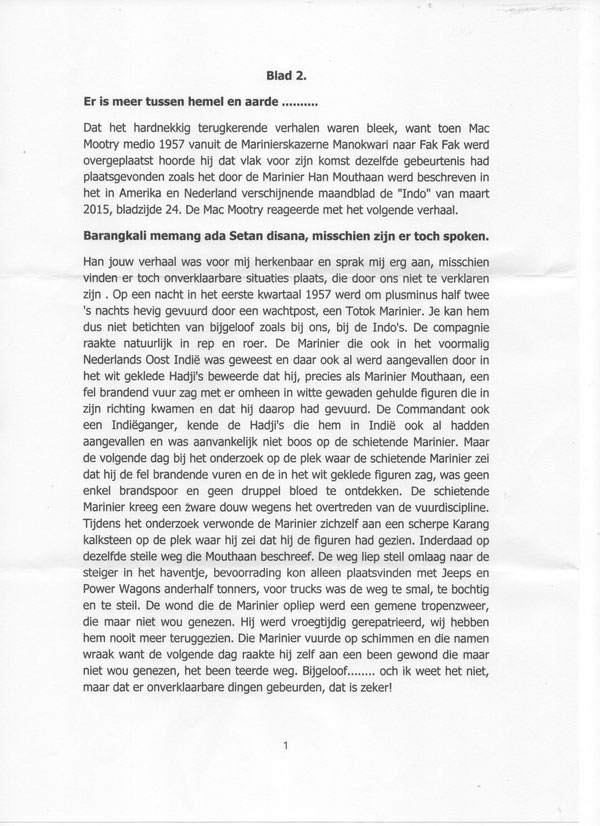 Blad 2.

Er is meer tussen hemel en aarde ..........

Dat het hardnekkig terugkerende verhalen waren bleek, want toen Mac Mootry medio 1957 vanuit de Marinierskazerne Manokwari naar Fak Fak werd overgeplaatst hoorde hij dat vlak voor zijn komst dezelfde gebeurtenis had plaatsgevonden zoals het door de Marinier Han Mouthaan werd beschreven in het in Amerika en Nederland verschijnende maandblad de "Indo" van maart 2015, bladzijde 24. De Mac Mootry reageerde met het volgende verhaal.

Barangkali memang ada Setan disana, misschien zijn er toch spoken.

Han jouw verhaal was voor mij herkenbaar en sprak mij erg aan, misschien vinden er toch onverklaarbare situaties plaats, die door ons niet te verklaren zijn . Op een nacht in het eerste kwartaal 1957 werd om plusminus half twee 's nachts hevig gevuurd door een wachtpost, een Totok Marinier. Je kan hem dus niet betichten van bijgeloof zoals bij ons, bij de Indo's. De compagnie raakte natuurlijk in rep en roer. De Marinier die ook in het voormalig Nederlands Oost Indië was geweest en daar ook al werd aangevallen door in het wit geklede Hadji's beweerde dat hij, precies als Marinier Mouthaan, een fel brandend vuur zag met er omheen in witte gewaden gehulde figuren die in zijn richting kwamen en dat hij daarop had gevuurd. De Commandant ook een Indiëganger, kende de Hadji's die hem in Indië ook al hadden aangevallen en was aanvankelijk niet boos op de schietende Marinier. Maar de volgende dag bij het onderzoek op de plek waar de schietende Marinier zei dat hij de fel brandende vuren en de in het wit geklede figuren zag, was geen enkel brandspoor en geen druppel bloed te ontdekken. De schietende Marinier kreeg een zware douw wegens het overtreden van de vuurdiscipline. Tijdens het onderzoek verwonde de Marinier zichzelf aan een scherpe Karang kalksteen op de plek waar hij zei dat hij de figuren had gezien. Inderdaad op dezelfde steile weg die Mouthaan beschreef. De weg liep steil omlaag naar de steiger in het haventje, bevoorrading kon alleen plaatsvinden met Jeeps en Power Wagons anderhalf tonners, voor trucks was de weg te smal, te bochtig en te steil. De wond die de Marinier opliep werd een gemene tropenzweer, die maar niet wou genezen. Hij werd vroegtijdig gerepatrieerd, wij hebben hem nooit meer teruggezien. Die Marinier vuurde op schimmen en die namen wraak want de volgende dag raakte hij zelf aan een been gewond die maar niet wou genezen, het been teerde weg. Bijgeloof........ och ik weet het niet, maar dat er onverklaarbare dingen gebeurden, dat is zeker!

1